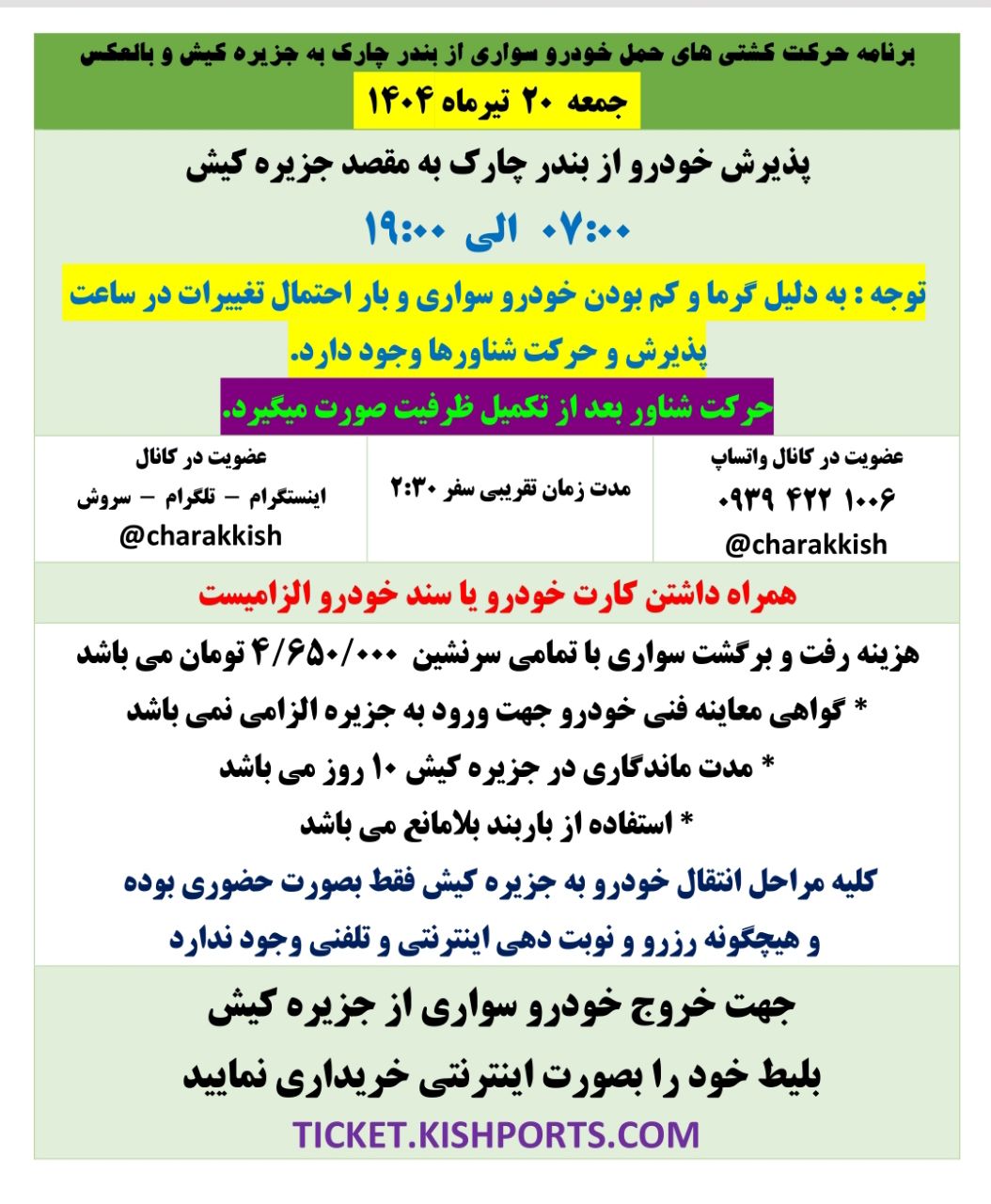 برنامه حرکت کشتی های حمل خودرو سواری از بندر چارک به جزیره کیش و بالعکس

جمعه ۲۰ تیرماه ۱۴۰۴

پذیرش خودرو از بندر چارک به مقصد جزیره کیش

۰۷:۰۰ الی ۱۹:۰۰

توجه : به دلیل گرما و کم بودن خودرو سواری و بار احتمال تغییرات در ساعت پذیرش و حرکت شناورها وجود دارد.

حرکت شناور بعد از تکمیل ظرفیت صورت میگیرد.

| عضویت در کانال واتساپ ۰۹۳۹ ۴۲۲ ۱۰۰۶ @charakkish | مدت زمان تقریبی سفر ۲:۳۰ | عضویت در کانال اینستگرام – تلگرام – سروش @charakkish |
|---|---|---|

همراه داشتن کارت خودرو یا سند خودرو الزامیست

هزینه رفت و برگشت سواری با تمامی سرنشین ۴/۶۵۰/۰۰۰ تومان می باشد

* گواهی معاینه فنی خودرو جهت ورود به جزیره الزامی نمی باشد

* مدت ماندگاری در جزیره کیش ۱۰ روز می باشد

* استفاده از باربند بلامانع می باشد

کلیه مراحل انتقال خودرو به جزیره کیش فقط بصورت حضوری بوده و هیچگونه رزرو و نوبت دهی اینترنتی و تلفنی وجود ندارد

جهت خروج خودرو سواری از جزیره کیش

بلیط خود را بصورت اینترنتی خریداری نمایید

TICKET.KISHPORTS.COM